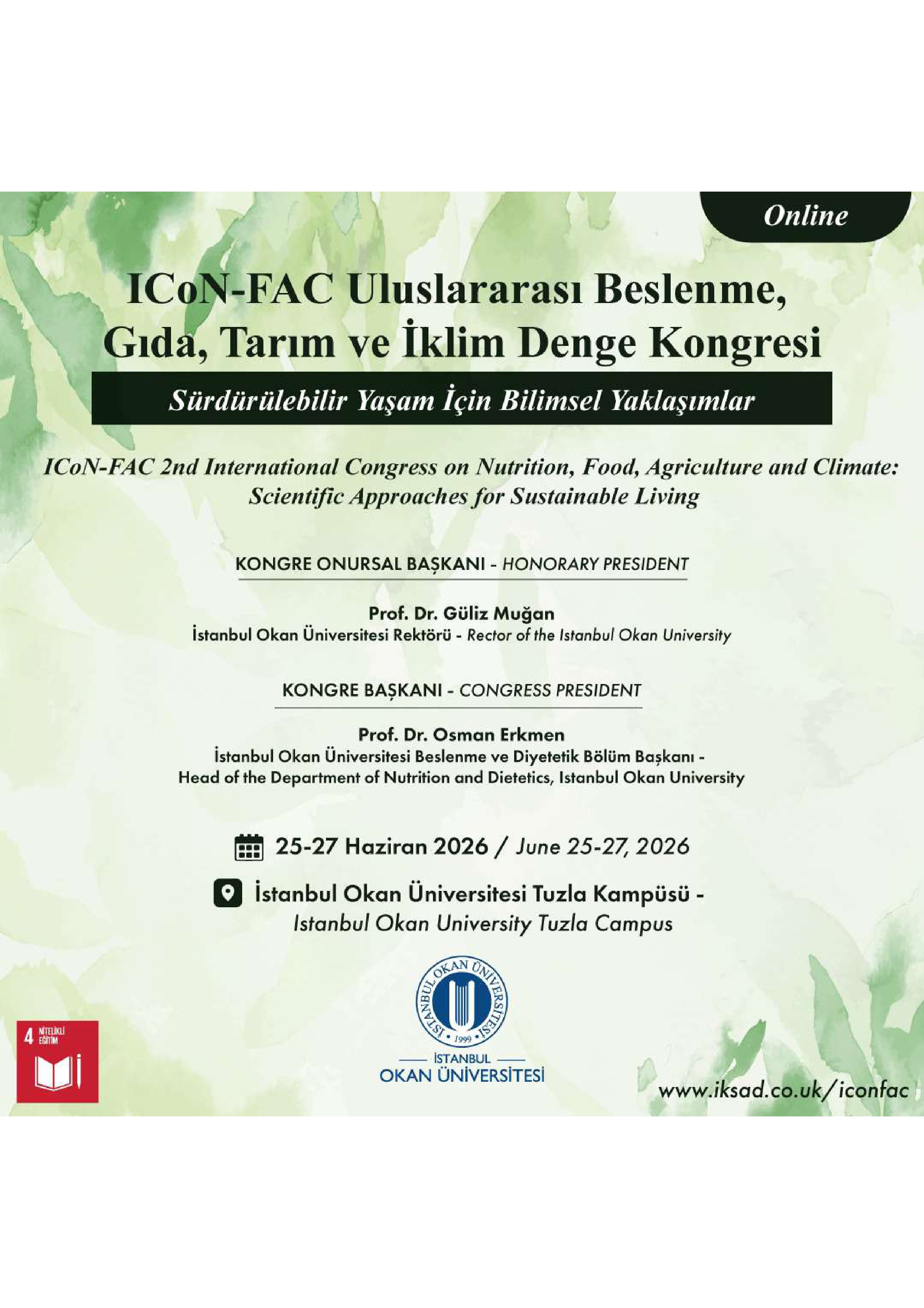 Online

ICoN-FAC Uluslararası Beslenme, Gıda, Tarım ve İklim Denge Kongresi

Sürdürülebilir Yaşam İçin Bilimsel Yaklaşımlar

ICoN-FAC 2nd International Congress on Nutrition, Food, Agriculture and Climate: Scientific Approaches for Sustainable Living

KONGRE ONURSAL BAŞKANI - HONORARY PRESIDENT

Prof. Dr. Güliz Muğan
İstanbul Okan Üniversitesi Rektörü - Rector of the Istanbul Okan University

KONGRE BAŞKANI - CONGRESS PRESIDENT

Prof. Dr. Osman Erkmen
İstanbul Okan Üniversitesi Beslenme ve Diyetetik Bölüm Başkanı - Head of the Department of Nutrition and Dietetics, Istanbul Okan University

25-27 Haziran 2026 / June 25-27, 2026

İstanbul Okan Üniversitesi Tuzla Kampüsü - Istanbul Okan University Tuzla Campus

4 NİTELİKLİ EĞİTİM

İSTANBUL OKAN ÜNİVERSİTESİ • 1999 •

İSTANBUL
OKAN ÜNİVERSİTESİ

www.iksad.co.uk/iconfac